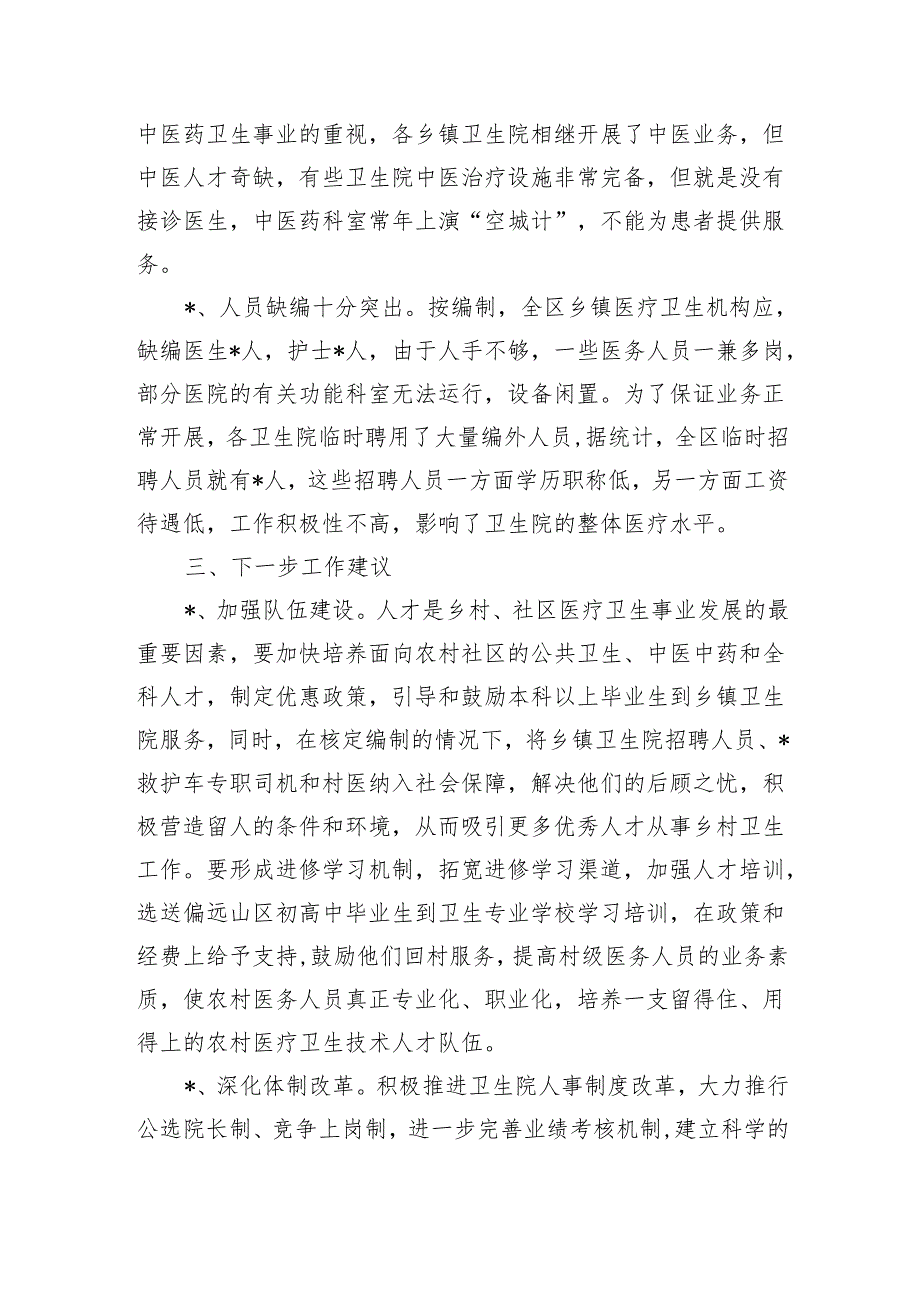 中医药卫生事业的重视，各乡镇卫生院相继开展了中医业务，但中医人才奇缺，有些卫生院中医治疗设施非常完备，但就是没有接诊医生，中医药科室常年上演“空城计”，不能为患者提供服务。

*、人员缺编十分突出。按编制，全区乡镇医疗卫生机构应，缺编医生*人，护士*人，由于人手不够，一些医务人员一兼多岗，部分医院的有关功能科室无法运行，设备闲置。为了保证业务正常开展，各卫生院临时聘用了大量编外人员，据统计，全区临时招聘人员就有*人，这些招聘人员一方面学历职称低，另一方面工资待遇低，工作积极性不高，影响了卫生院的整体医疗水平。

三、下一步工作建议

*、加强队伍建设。人才是乡村、社区医疗卫生事业发展的最重要因素，要加快培养面向农村社区的公共卫生、中医中药和全科人才，制定优惠政策，引导和鼓励本科以上毕业生到乡镇卫生院服务，同时，在核定编制的情况下，将乡镇卫生院招聘人员、*救护车专职司机和村医纳入社会保障，解决他们的后顾之忧，积极营造留人的条件和环境，从而吸引更多优秀人才从事乡村卫生工作。要形成进修学习机制，拓宽进修学习渠道，加强人才培训，选送偏远山区初高中毕业生到卫生专业学校学习培训，在政策和经费上给予支持，鼓励他们回村服务，提高村级医务人员的业务素质，使农村医务人员真正专业化、职业化，培养一支留得住、用得上的农村医疗卫生技术人才队伍。

*、深化体制改革。积极推进卫生院人事制度改革，大力推行公选院长制、竞争上岗制，进一步完善业绩考核机制，建立科学的